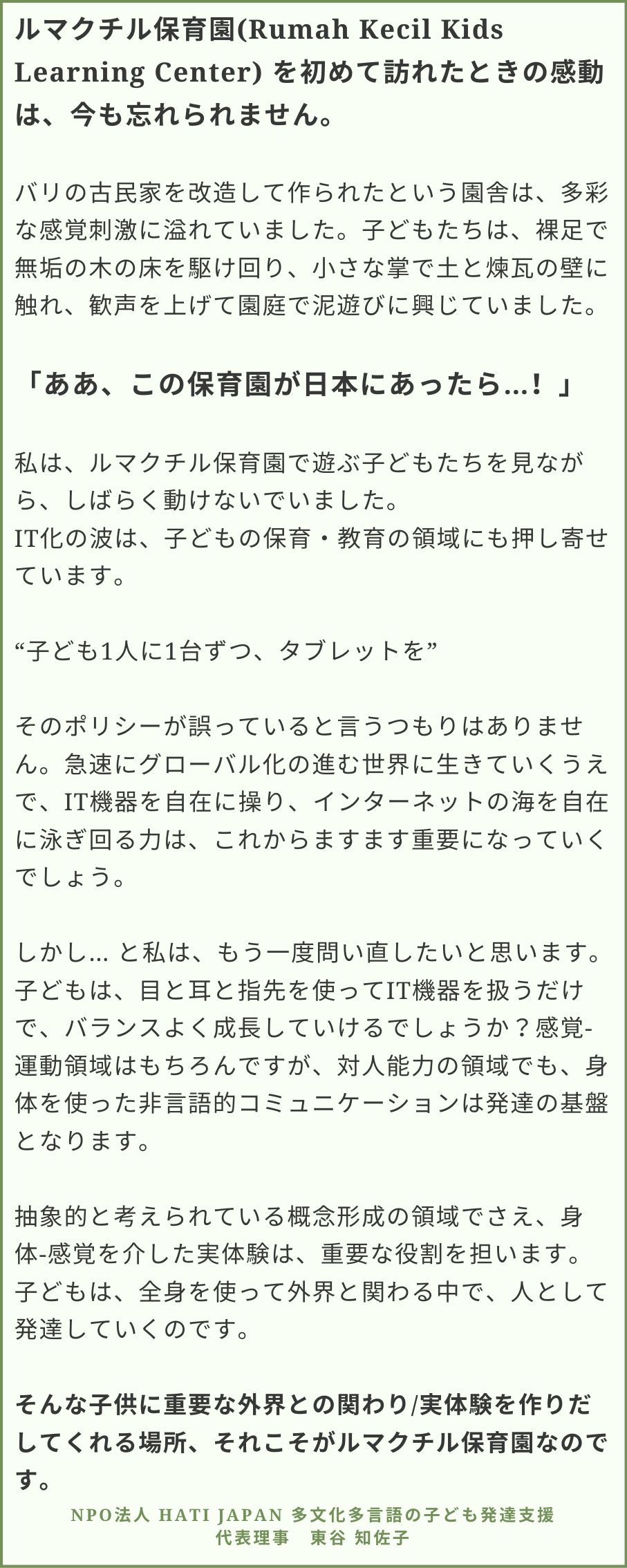 ルマクチル保育園(Rumah Kecil Kids Learning Center) を初めて訪れたときの感動は、今も忘れられません。

バリの古民家を改造して作られたという園舎は、多彩な感覚刺激に溢れていました。子どもたちは、裸足で無垢の木の床を駆け回り、小さな掌で土と煉瓦の壁に触れ、歓声を上げて園庭で泥遊びに興じていました。

「ああ、この保育園が日本にあったら...！」

私は、ルマクチル保育園で遊ぶ子どもたちを見ながら、しばらく動けないでいました。
IT化の波は、子どもの保育・教育の領域にも押し寄せています。

“子ども1人に1台ずつ、タブレットを”

そのポリシーが誤っていると言うつもりはありません。急速にグローバル化の進む世界に生きていくうえで、IT機器を自在に操り、インターネットの海を自在に泳ぎ回る力は、これからますます重要になっていくでしょう。

しかし... と私は、もう一度問い直したいと思います。子どもは、目と耳と指先を使ってIT機器を扱うだけで、バランスよく成長していけるでしょうか？感覚-運動領域はもちろんですが、対人能力の領域でも、身体を使った非言語的コミュニケーションは発達の基盤となります。

抽象的と考えられている概念形成の領域でさえ、身体-感覚を介した実体験は、重要な役割を担います。子どもは、全身を使って外界と関わる中で、人として発達していくのです。

そんな子供に重要な外界との関わり/実体験を作りだしてくれる場所、それこそがルマクチル保育園なのです。

NPO法人 HATI JAPAN 多文化多言語の子ども発達支援
代表理事　東谷 知佐子